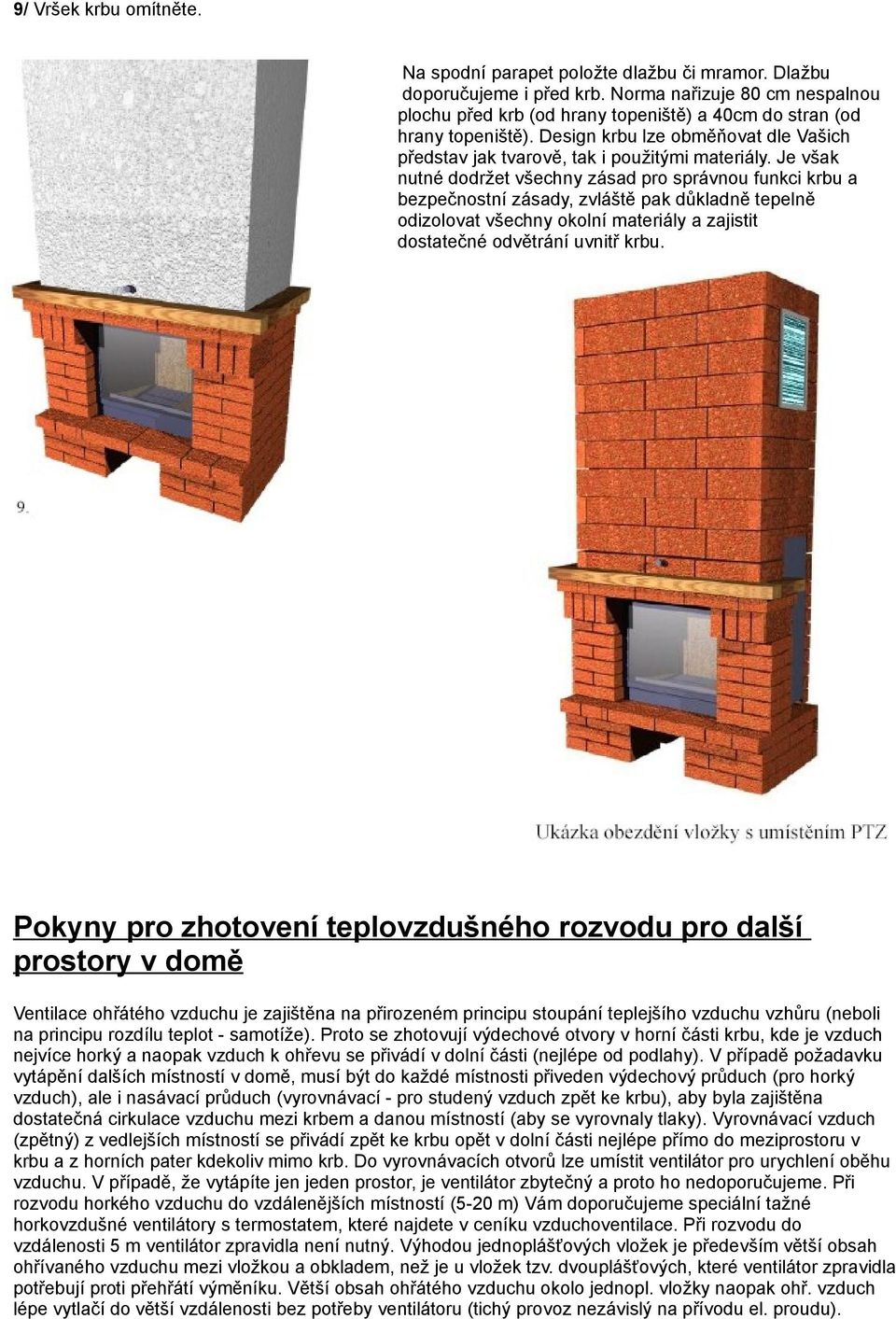 9/ Vršek krbu omítněte.

Na spodní parapet položte dlažbu či mramor. Dlažbu doporučujeme i před krb. Norma nařizuje 80 cm nespalnou plochu před krb (od hrany topeniště) a 40cm do stran (od hrany topeniště). Design krbu lze obměňovat dle Vašich představ jak tvarově, tak i použitými materiály. Je však nutné dodržet všechny zásad pro správnou funkci krbu a bezpečnostní zásady, zvláště pak důkladně tepelně odizolovat všechny okolní materiály a zajistit dostatečné odvětrání uvnitř krbu.

9.

Ukázka obezdění vložky s umístěním PTZ

Pokyny pro zhotovení teplovzdušného rozvodu pro další prostory v domě

Ventilace ohřátého vzduchu je zajištěna na přirozeném principu stoupání teplejšího vzduchu vzhůru (neboli na principu rozdílu teplot - samotíže). Proto se zhotovují výdechové otvory v horní části krbu, kde je vzduch nejvíce horký a naopak vzduch k ohřevu se přivádí v dolní části (nejlépe od podlahy). V případě požadavku vytápění dalších místností v domě, musí být do každé místnosti přiveden výdechový průduch (pro horký vzduch), ale i nasávací průduch (vyrovnávací - pro studený vzduch zpět ke krbu), aby byla zajištěna dostatečná cirkulace vzduchu mezi krbem a danou místností (aby se vyrovnaly tlaky). Vyrovnávací vzduch (zpětný) z vedlejších místností se přivádí zpět ke krbu opět v dolní části nejlépe přímo do meziprostoru v krbu a z horních pater kdekoliv mimo krb. Do vyrovnávacích otvorů lze umístit ventilátor pro urychlení oběhu vzduchu. V případě, že vytápíte jen jeden prostor, je ventilátor zbytečný a proto ho nedoporučujeme. Při rozvodu horkého vzduchu do vzdálenějších místností (5-20 m) Vám doporučujeme speciální tažné horkovzdušné ventilátory s termostatem, které najdete v ceníku vzduchoventilace. Při rozvodu do vzdálenosti 5 m ventilátor zpravidla není nutný. Výhodou jednoplášťových vložek je především větší obsah ohřívaného vzduchu mezi vložkou a obkladem, než je u vložek tzv. dvouplášťových, které ventilátor zpravidla potřebují proti přehřátí výměníku. Větší obsah ohřátého vzduchu okolo jednopl. vložky naopak ohř. vzduch lépe vytlačí do větší vzdálenosti bez potřeby ventilátoru (tichý provoz nezávislý na přívodu el. proudu).